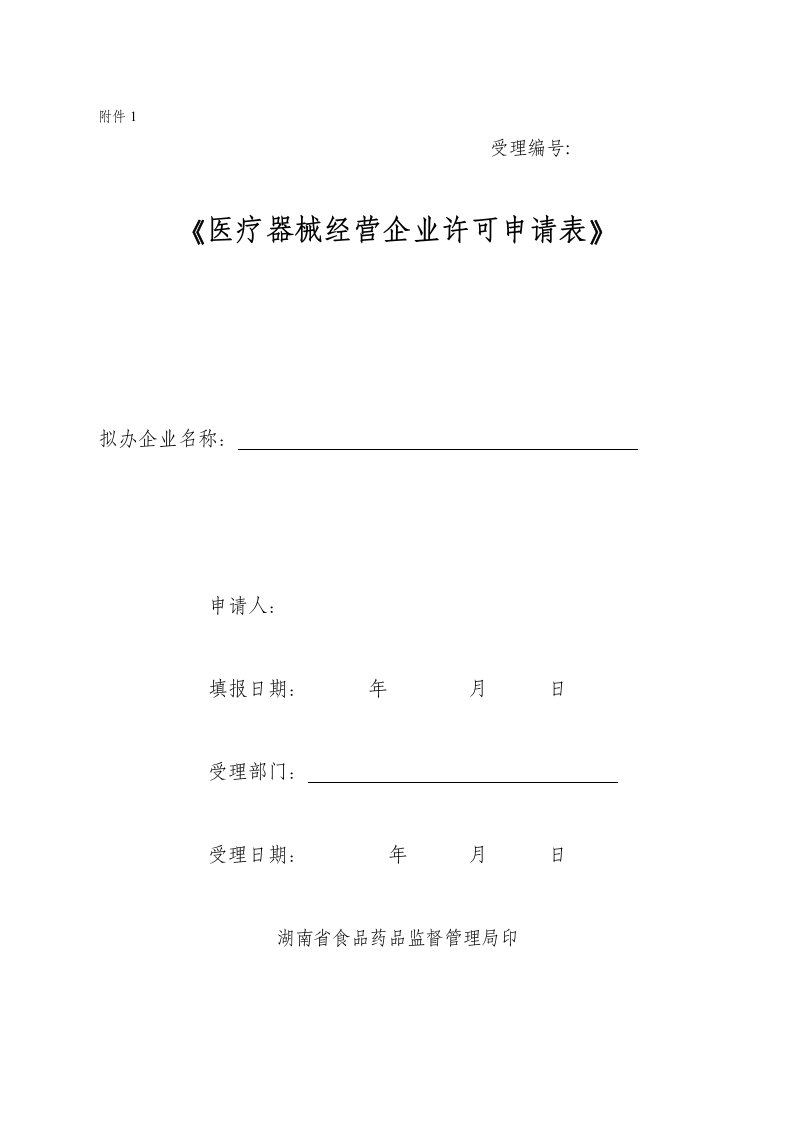 附件 1

受理编号:

《医疗器械经营企业许可申请表》

拟办企业名称：

申请人：

填报日期： 年 月 日

受理部门：

受理日期： 年 月 日

湖南省食品药品监督管理局印